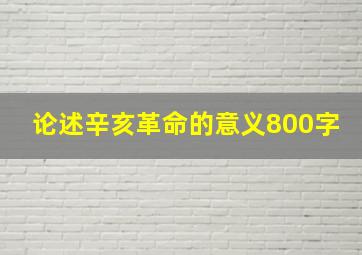 论述辛亥革命的意义800字